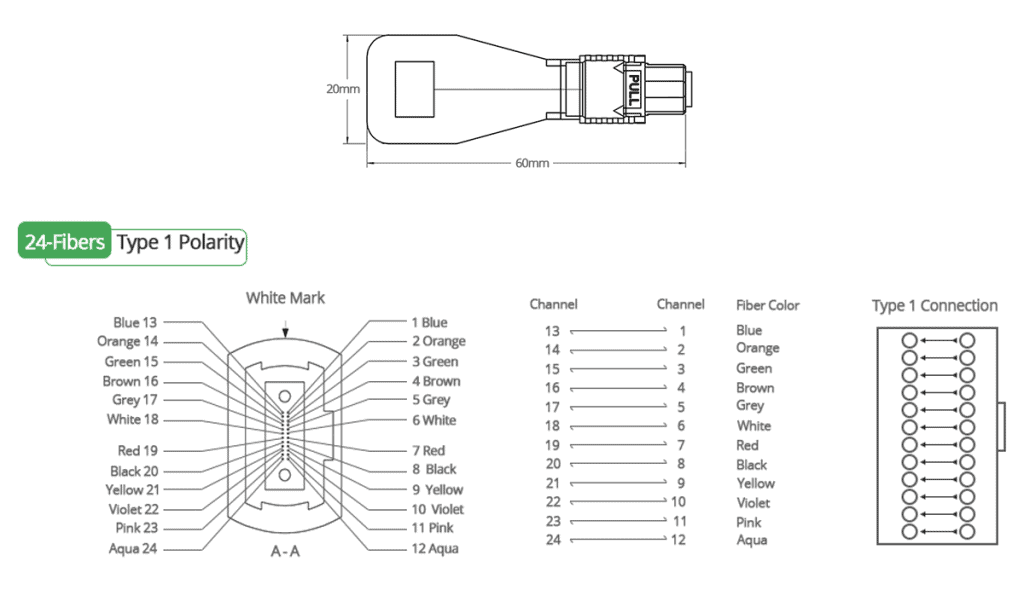 20mm

PULL

60mm

24-Fibers Type 1 Polarity

White Mark

Blue 13
Orange 14
Green 15
Brown 16
Grey 17
White 18
Red 19
Black 20
Yellow 21
Violet 22
Pink 23
Aqua 24

1 Blue
2 Orange
3 Green
4 Brown
5 Grey
6 White
7 Red
8 Black
9 Yellow
10 Violet
11 Pink
12 Aqua

A - A

| Channel | Channel | Fiber Color |
|---|---|---|
| 13 | 1 | Blue |
| 14 | 2 | Orange |
| 15 | 3 | Green |
| 16 | 4 | Brown |
| 17 | 5 | Grey |
| 18 | 6 | White |
| 19 | 7 | Red |
| 20 | 8 | Black |
| 21 | 9 | Yellow |
| 22 | 10 | Violet |
| 23 | 11 | Pink |
| 24 | 12 | Aqua |

Type 1 Connection